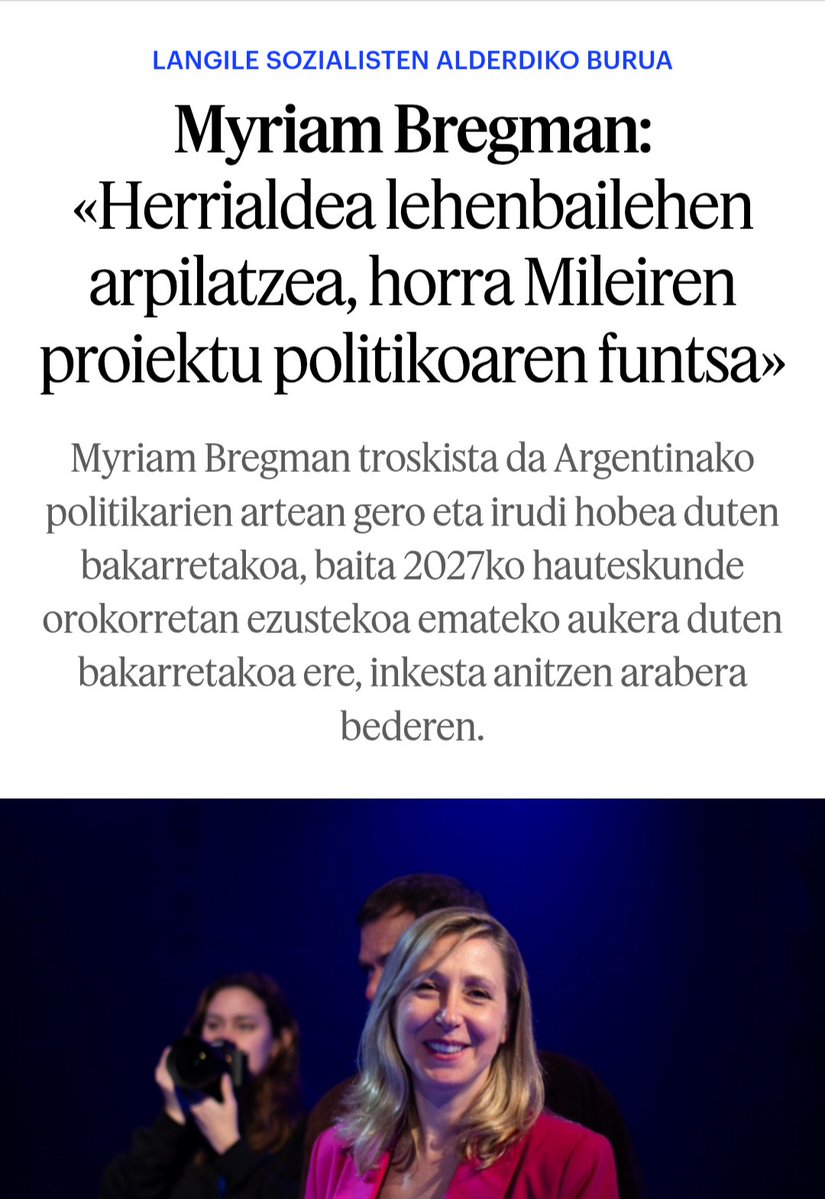 LANGILE SOZIALISTEN ALDERDIKO BURUA

Myriam Bregman: «Herrialdea lehenbailehen arpilatzea, horra Mileiren proiektu politikoaren funtsa»

Myriam Bregman troskista da Argentinako politikarien artean gero eta irudi hobea duten bakarretakoa, baita 2027ko hauteskunde orokorretan ezustekoa emateko aukera duten bakarretakoa ere, inkesta anitzen arabera bederen.